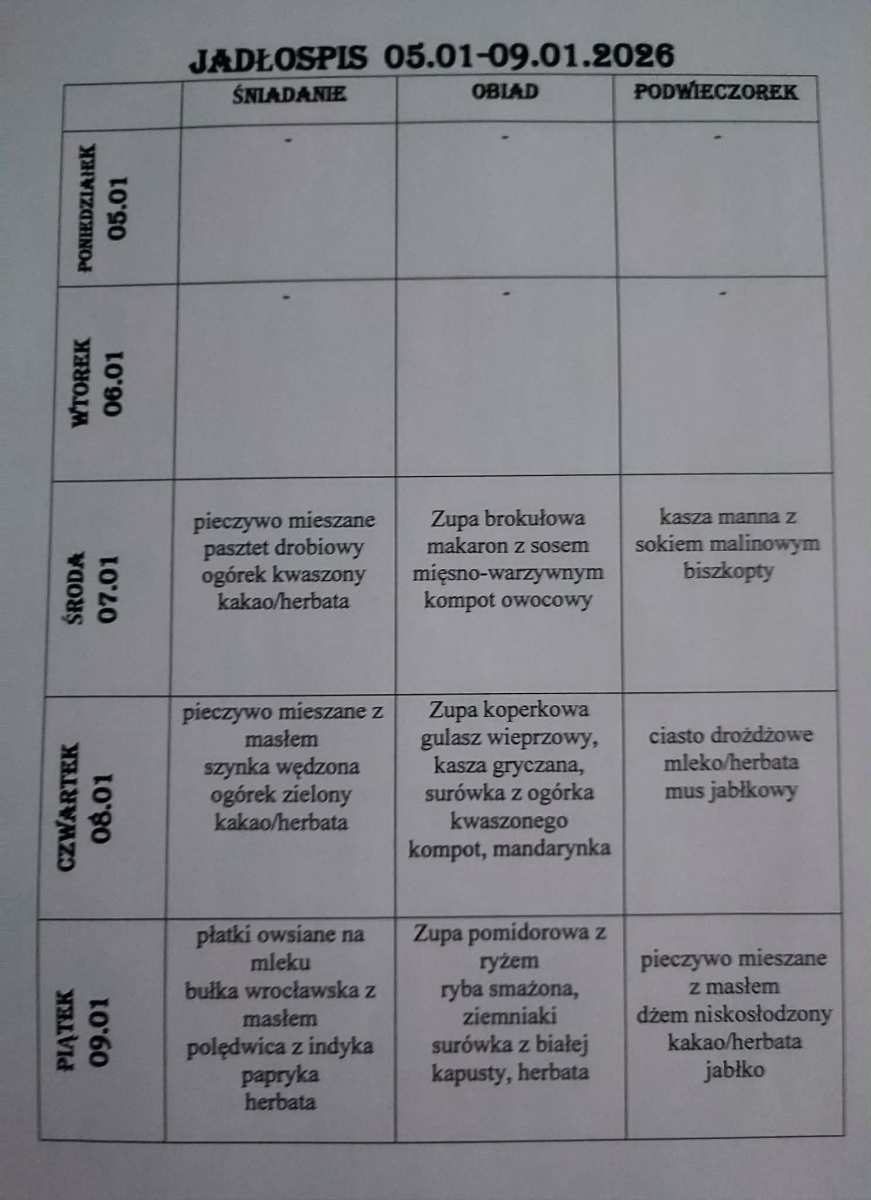 JADŁOSPIS 05.01-09.01.2026

|  | ŚNIADANIE | OBIAD | PODWIECZOREK |
|---|---|---|---|
| PONIEDZIAŁEK 05.01 | - | - | - |
| WTOREK 06.01 | - | - | - |
| ŚRODA 07.01 | pieczywo mieszane pasztet drobiowy ogórek kwaszony kakao/herbata | Zupa brokułowa makaron z sosem mięsno-warzywnym kompot owocowy | kasza manna z sokiem malinowym biszkopty |
| CZWARTEK 08.01 | pieczywo mieszane z masłem szynka wędzona ogórek zielony kakao/herbata | Zupa koperkowa gulasz wieprzowy, kasza gryczana, surówka z ogórka kwaszonego kompot, mandarynka | ciasto drożdżowe mleko/herbata mus jabłkowy |
| PIĄTEK 09.01 | płatki owsiane na mleku bułka wrocławska z masłem polędwica z indyka papryka herbata | Zupa pomidorowa z ryżem ryba smażona, ziemniaki surówka z białej kapusty, herbata | pieczywo mieszane z masłem dżem niskosłodzony kakao/herbata jabłko |